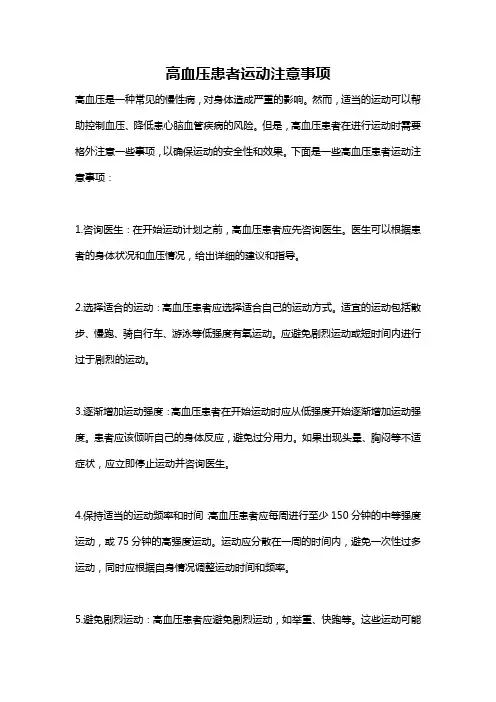 高血压患者运动注意事项

高血压是一种常见的慢性病，对身体造成严重的影响。然而，适当的运动可以帮助控制血压、降低患心脑血管疾病的风险。但是，高血压患者在进行运动时需要格外注意一些事项，以确保运动的安全性和效果。下面是一些高血压患者运动注意事项：

1.咨询医生：在开始运动计划之前，高血压患者应先咨询医生。医生可以根据患者的身体状况和血压情况，给出详细的建议和指导。

2.选择适合的运动：高血压患者应选择适合自己的运动方式。适宜的运动包括散步、慢跑、骑自行车、游泳等低强度有氧运动。应避免剧烈运动或短时间内进行过于剧烈的运动。

3.逐渐增加运动强度：高血压患者在开始运动时应从低强度开始逐渐增加运动强度。患者应该倾听自己的身体反应，避免过分用力。如果出现头晕、胸闷等不适症状，应立即停止运动并咨询医生。

4.保持适当的运动频率和时间 高血压患者应每周进行至少 150 分钟的中等强度运动，或 75 分钟的高强度运动。运动应分散在一周的时间内，避免一次性过多运动，同时应根据自身情况调整运动时间和频率。

5.避免剧烈运动：高血压患者应避免剧烈运动，如举重、快跑等。这些运动可能